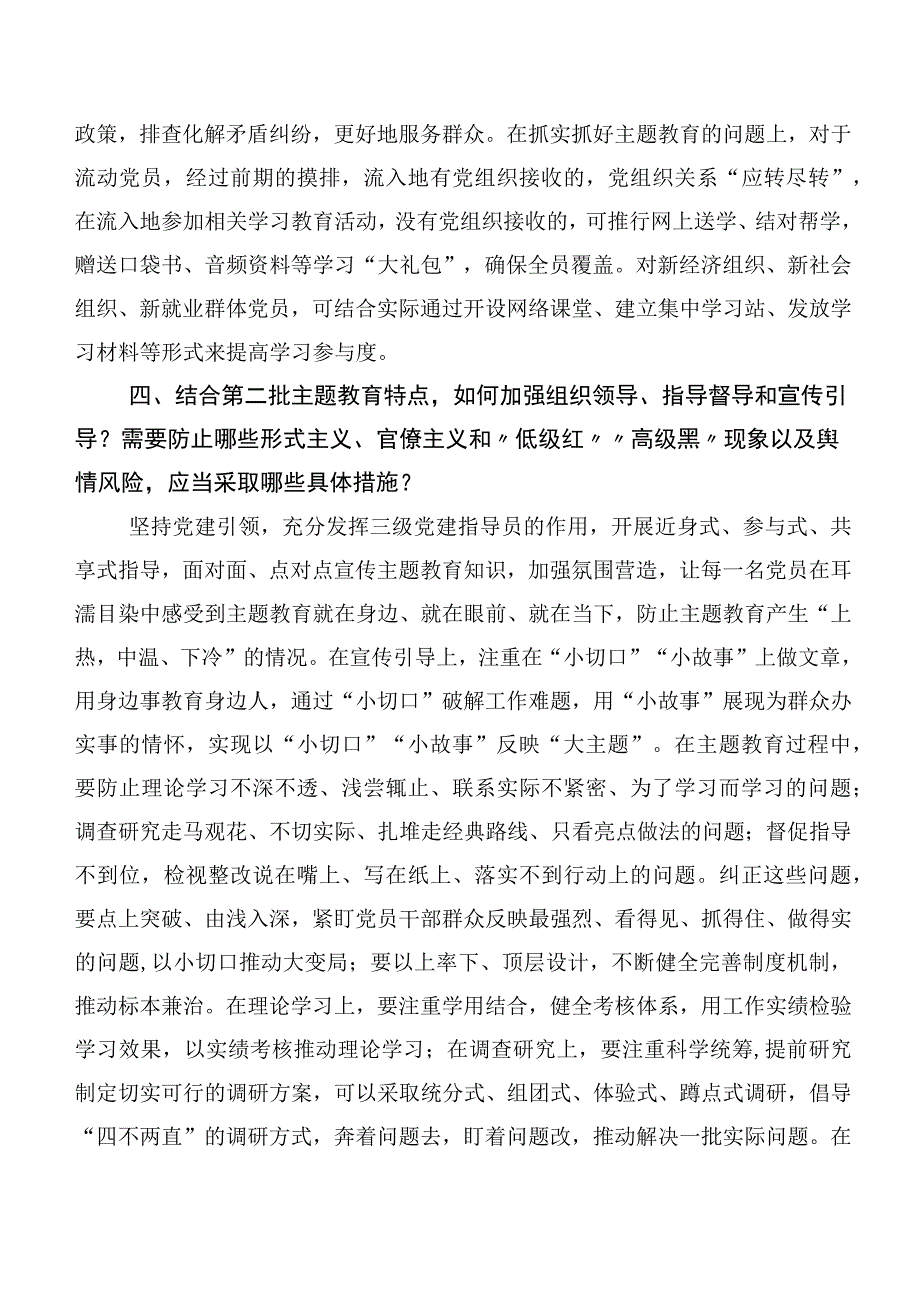 政策，排查化解矛盾纠纷，更好地服务群众。在抓实抓好主题教育的问题上，对于流动党员，经过前期的摸排，流入地有党组织接收的，党组织关系“应转尽转”，在流入地参加相关学习教育活动，没有党组织接收的，可推行网上送学、结对帮学，赠送口袋书、音频资料等学习“大礼包”，确保全员覆盖。对新经济组织、新社会组织、新就业群体党员，可结合实际通过开设网络课堂、建立集中学习站、发放学习材料等形式来提高学习参与度。

四、结合第二批主题教育特点，如何加强组织领导、指导督导和宣传引导？需要防止哪些形式主义、官僚主义和〃低级红〃〃高级黑〃现象以及舆情风险，应当采取哪些具体措施？

坚持党建引领，充分发挥三级党建指导员的作用，开展近身式、参与式、共享式指导，面对面、点对点宣传主题教育知识，加强氛围营造，让每一名党员在耳濡目染中感受到主题教育就在身边、就在眼前、就在当下，防止主题教育产生“上热，中温、下冷”的情况。在宣传引导上，注重在“小切口”“小故事”上做文章，用身边事教育身边人，通过“小切口”破解工作难题，用“小故事”展现为群众办实事的情怀，实现以“小切口”“小故事”反映“大主题”。在主题教育过程中，要防止理论学习不深不透、浅尝辄止、联系实际不紧密、为了学习而学习的问题；调查研究走马观花、不切实际、扎堆走经典路线、只看亮点做法的问题；督促指导不到位，检视整改说在嘴上、写在纸上、落实不到行动上的问题。纠正这些问题，要点上突破、由浅入深，紧盯党员干部群众反映最强烈、看得见、抓得住、做得实的问题，以小切口推动大变局；要以上率下、顶层设计，不断健全完善制度机制，推动标本兼治。在理论学习上，要注重学用结合，健全考核体系，用工作实绩检验学习效果，以实绩考核推动理论学习；在调查研究上，要注重科学统筹，提前研究制定切实可行的调研方案，可以采取统分式、组团式、体验式、蹲点式调研，倡导“四不两直”的调研方式，奔着问题去，盯着问题改，推动解决一批实际问题。在